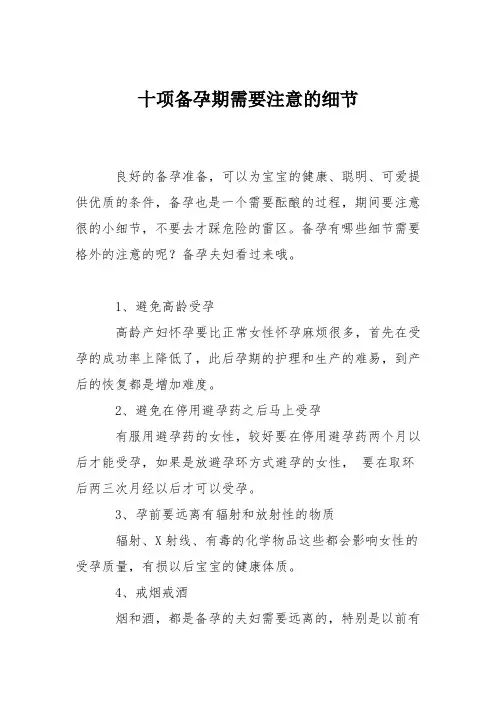 十项备孕期需要注意的细节

良好的备孕准备，可以为宝宝的健康、聪明、可爱提供优质的条件，备孕也是一个需要酝酿的过程，期间要注意很的小细节，不要去才踩危险的雷区。备孕有哪些细节需要格外的注意的呢？备孕夫妇看过来哦。

1、避免高龄受孕

高龄产妇怀孕要比正常女性怀孕麻烦很多，首先在受孕的成功率上降低了，此后孕期的护理和生产的难易，到产后的恢复都是增加难度。

2、避免在停用避孕药之后马上受孕

有服用避孕药的女性，较好要在停用避孕药两个月以后才能受孕，如果是放避孕环方式避孕的女性， 要在取环后两三次月经以后才可以受孕。

3、孕前要远离有辐射和放射性的物质

辐射、X射线、有毒的化学物品这些都会影响女性的受孕质量，有损以后宝宝的健康体质。

4、戒烟戒酒

烟和酒，都是备孕的夫妇需要远离的，特别是以前有